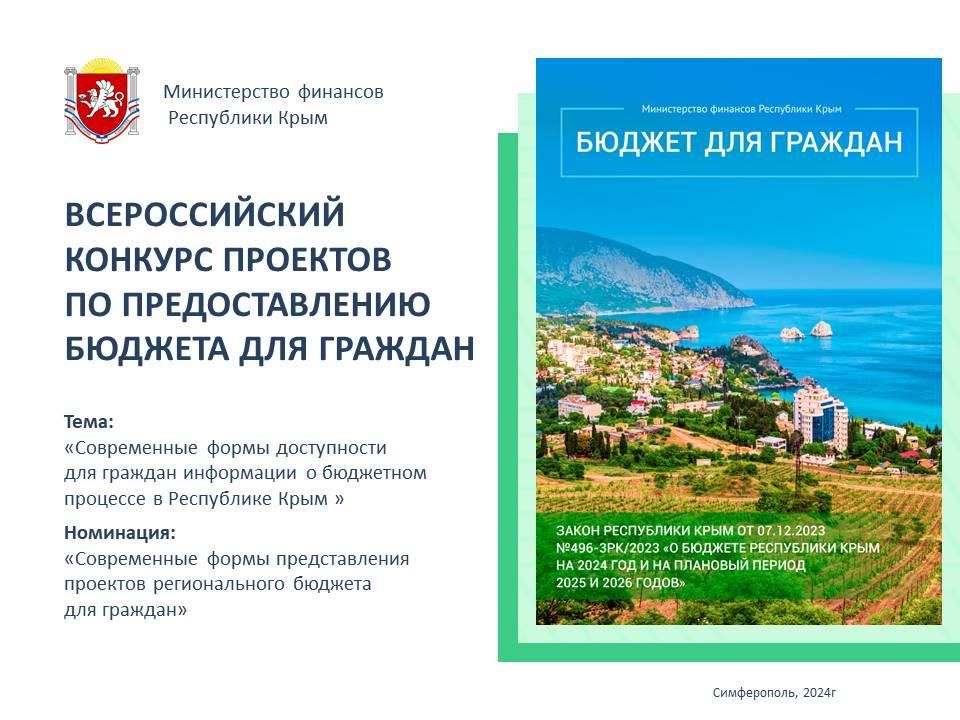 Министерство финансов
Республики Крым

ВСЕРОССИЙСКИЙ КОНКУРС ПРОЕКТОВ ПО ПРЕДОСТАВЛЕНИЮ БЮДЖЕТА ДЛЯ ГРАЖДАН

Тема:
«Современные формы доступности для граждан информации о бюджетном процессе в Республике Крым »

Номинация:
«Современные формы представления проектов регионального бюджета для граждан»

Министерство финансов Республики Крым

БЮДЖЕТ ДЛЯ ГРАЖДАН

ЗАКОН РЕСПУБЛИКИ КРЫМ ОТ 07.12.2023 №496-ЗРК/2023 «О БЮДЖЕТЕ РЕСПУБЛИКИ КРЫМ НА 2024 ГОД И НА ПЛАНОВЫЙ ПЕРИОД 2025 И 2026 ГОДОВ»

Симферополь, 2024г